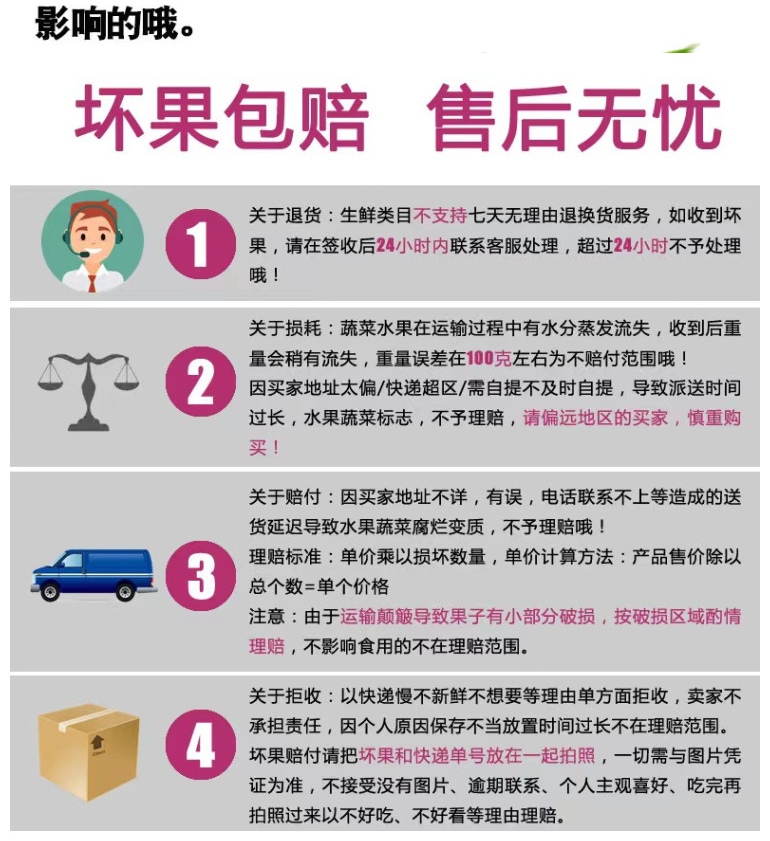 影响的哦。

坏果包赔 售后无忧

1

关于退货：生鲜类目不支持七天无理由退换货服务，如收到坏果，请在签收后24小时内联系客服处理，超过24小时不予处理哦！

2

关于损耗：蔬菜水果在运输过程中有水分蒸发流失，收到后重量会稍有流失，重量误差在100克左右为不赔付范围哦！
因买家地址太偏/快递超区/需自提不及时自提，导致派送时间过长，水果蔬菜标志，不予理赔，请偏远地区的买家，慎重购买！

3

关于赔付：因买家地址不详，有误，电话联系不上等造成的送货延迟导致水果蔬菜腐烂变质，不予理赔哦！
理赔标准：单价乘以损坏数量，单价计算方法：产品售价除以总个数=单个价格
注意：由于运输颠簸导致果子有小部分破损，按破损区域酌情理赔，不影响食用的不在理赔范围。

4

关于拒收：以快递慢不新鲜不想要等理由单方面拒收，卖家不承担责任，因个人原因保存不当放置时间过长不在理赔范围。
坏果赔付请把坏果和快递单号放在一起拍照，一切需与图片凭证为准，不接受没有图片、逾期联系、个人主观喜好、吃完再拍照过来以不好吃、不好看等理由理赔。